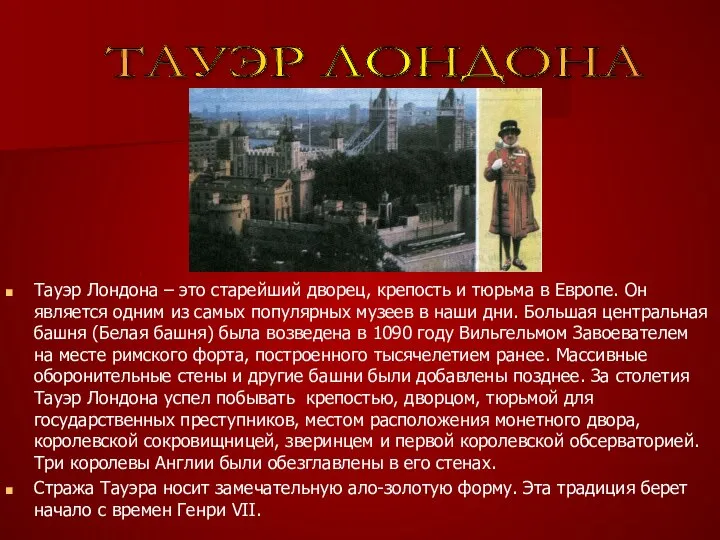 ТАУЭР ЛОНДОНА

Тауэр Лондона – это старейший дворец, крепость и тюрьма в Европе. Он является одним из самых популярных музеев в наши дни. Большая центральная башня (Белая башня) была возведена в 1090 году Вильгельмом Завоевателем на месте римского форта, построенного тысячелетием ранее. Массивные оборонительные стены и другие башни были добавлены позднее. За столетия Тауэр Лондона успел побывать крепостью, дворцом, тюрьмой для государственных преступников, местом расположения монетного двора, королевской сокровищницей, зверинцем и первой королевской обсерваторией. Три королевы Англии были обезглавлены в его стенах.

Стража Тауэра носит замечательную ало-золотую форму. Эта традиция берет начало с времен Генри VII.